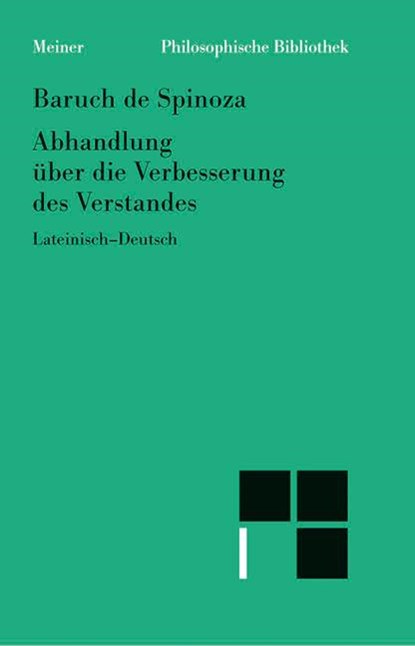 Meiner Philosophische Bibliothek

Baruch de Spinoza

Abhandlung über die Verbesserung des Verstandes

Lateinisch–Deutsch